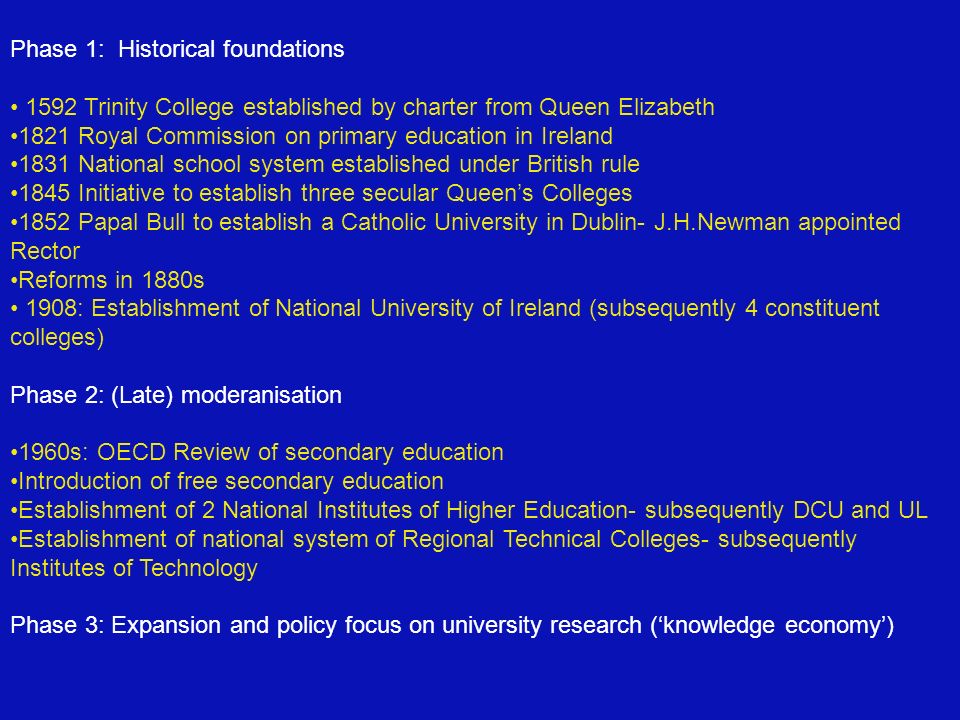 Phase 1: Historical foundations

• 1592 Trinity College established by charter from Queen Elizabeth
•1821 Royal Commission on primary education in Ireland
•1831 National school system established under British rule
•1845 Initiative to establish three secular Queen’s Colleges
•1852 Papal Bull to establish a Catholic University in Dublin- J.H.Newman appointed Rector
•Reforms in 1880s
• 1908: Establishment of National University of Ireland (subsequently 4 constituent colleges)

Phase 2: (Late) moderanisation

•1960s: OECD Review of secondary education
•Introduction of free secondary education
•Establishment of 2 National Institutes of Higher Education- subsequently DCU and UL
•Establishment of national system of Regional Technical Colleges- subsequently Institutes of Technology

Phase 3: Expansion and policy focus on university research (‘knowledge economy’)